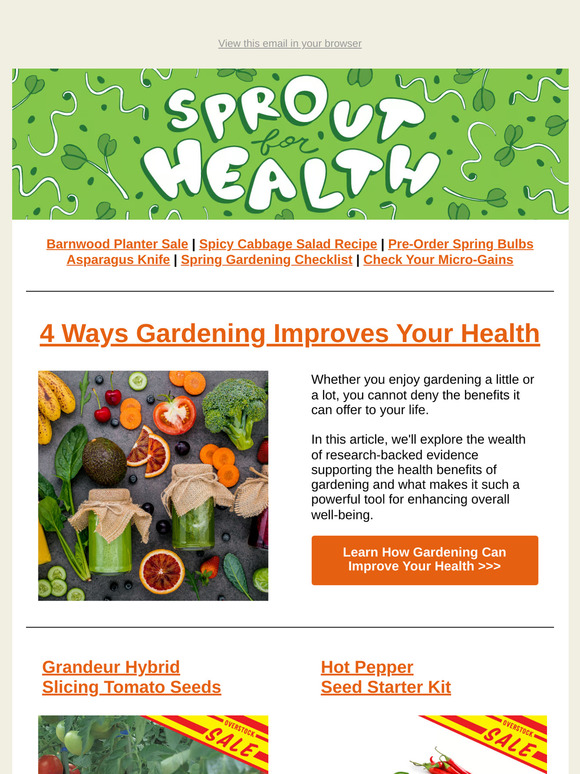 View this email in your browser

SPROUT for HEALTH

Barnwood Planter Sale | Spicy Cabbage Salad Recipe | Pre-Order Spring Bulbs
Asparagus Knife | Spring Gardening Checklist | Check Your Micro-Gains

4 Ways Gardening Improves Your Health

Whether you enjoy gardening a little or a lot, you cannot deny the benefits it can offer to your life.

In this article, we'll explore the wealth of research-backed evidence supporting the health benefits of gardening and what makes it such a powerful tool for enhancing overall well-being.

Learn How Gardening Can Improve Your Health >>>

Grandeur Hybrid Slicing Tomato Seeds

OVERSTOCK SALE

Hot Pepper Seed Starter Kit

OVERSTOCK SALE